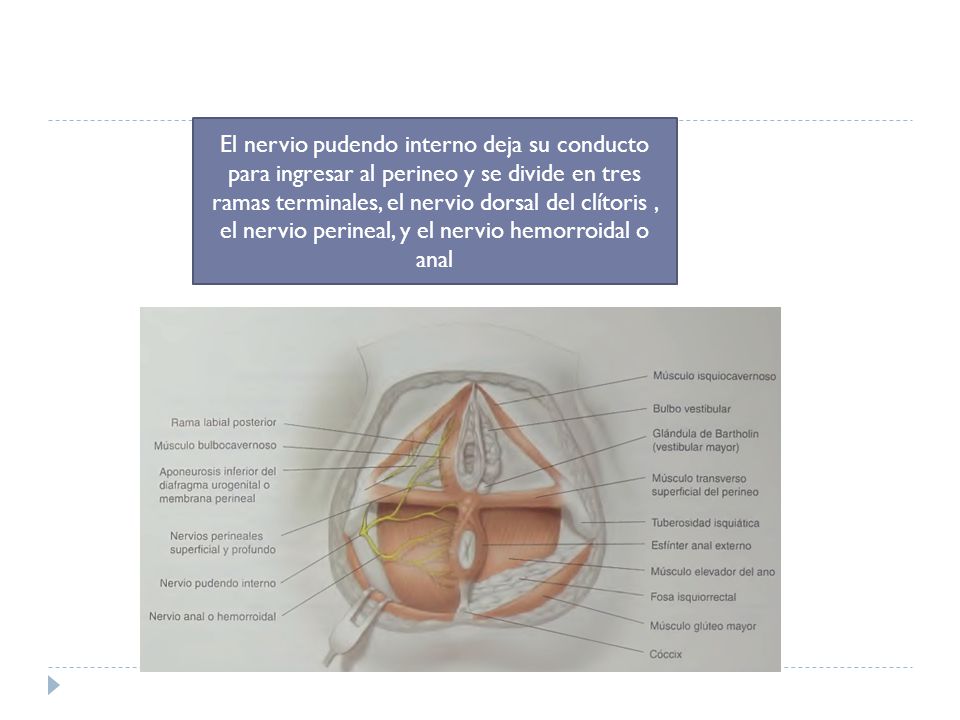 El nervio pudendo interno deja su conducto para ingresar al perineo y se divide en tres ramas terminales, el nervio dorsal del clítoris , el nervio perineal, y el nervio hemorroidal o anal

Rama labial posterior
Músculo bulbocavernoso
Aponeurosis inferior del diafragma urogenital o membrana perineal
Nervios perineales superficial y profundo
Nervio pudendo interno
Nervio anal o hemorroidal

Músculo isquiocavernoso
Bulbo vestibular
Glándula de Bartholin (vestibular mayor)
Músculo transverso superficial del perineo
Tuberosidad isquiática
Esfínter anal externo
Músculo elevador del ano
Fosa isquiorrectal
Músculo glúteo mayor
Cóccix